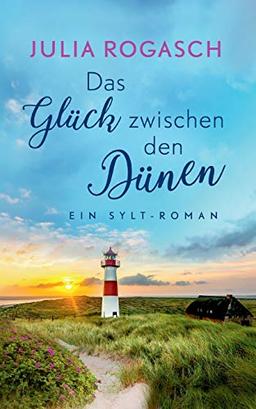 JULIA ROGASCH

Das Glück zwischen den Dünen

EIN SYLT-ROMAN